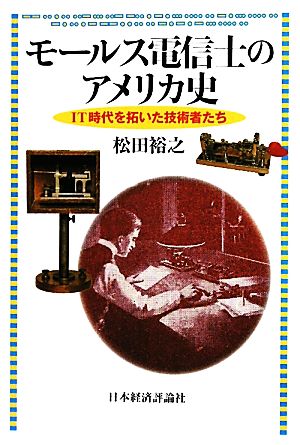 モールス電信士のアメリカ史

IT時代を拓いた技術者たち

松田裕之

日本経済評論社